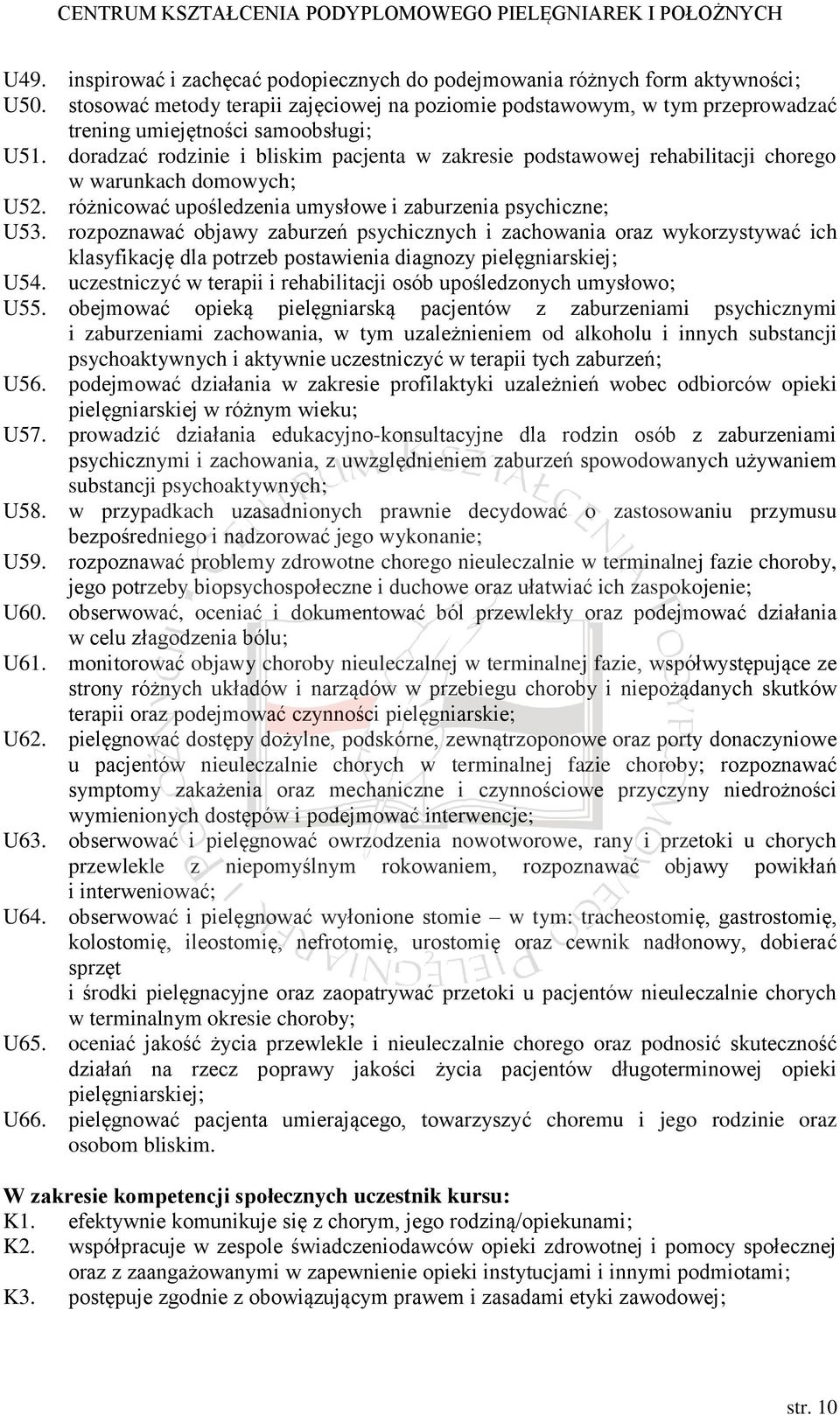 CENTRUM KSZTAŁCENIA PODYPLOMOWEGO PIELĘGNIAREK I POŁOŻNYCH

U49. inspirować i zachęcać podopiecznych do podejmowania różnych form aktywności;
U50. stosować metody terapii zajęciowej na poziomie podstawowym, w tym przeprowadzać trening umiejętności samoobsługi;
U51. doradzać rodzinie i bliskim pacjenta w zakresie podstawowej rehabilitacji chorego w warunkach domowych;
U52. różnicować upośledzenia umysłowe i zaburzenia psychiczne;
U53. rozpoznawać objawy zaburzeń psychicznych i zachowania oraz wykorzystywać ich klasyfikację dla potrzeb postawienia diagnozy pielęgniarskiej;
U54. uczestniczyć w terapii i rehabilitacji osób upośledzonych umysłowo;
U55. obejmować opieką pielęgniarską pacjentów z zaburzeniami psychicznymi i zaburzeniami zachowania, w tym uzależnieniem od alkoholu i innych substancji psychoaktywnych i aktywnie uczestniczyć w terapii tych zaburzeń;
U56. podejmować działania w zakresie profilaktyki uzależnień wobec odbiorców opieki pielęgniarskiej w różnym wieku;
U57. prowadzić działania edukacyjno-konsultacyjne dla rodzin osób z zaburzeniami psychicznymi i zachowania, z uwzględnieniem zaburzeń spowodowanych używaniem substancji psychoaktywnych;
U58. w przypadkach uzasadnionych prawnie decydować o zastosowaniu przymusu bezpośredniego i nadzorować jego wykonanie;
U59. rozpoznawać problemy zdrowotne chorego nieuleczalnie w terminalnej fazie choroby, jego potrzeby biopsychospołeczne i duchowe oraz ułatwiać ich zaspokojenie;
U60. obserwować, oceniać i dokumentować ból przewlekły oraz podejmować działania w celu złagodzenia bólu;
U61. monitorować objawy choroby nieuleczalnej w terminalnej fazie, współwystępujące ze strony różnych układów i narządów w przebiegu choroby i niepożądanych skutków terapii oraz podejmować czynności pielęgniarskie;
U62. pielęgnować dostępy dożylne, podskórne, zewnątrzoponowe oraz porty donaczyniowe u pacjentów nieuleczalnie chorych w terminalnej fazie choroby; rozpoznawać symptomy zakażenia oraz mechaniczne i czynnościowe przyczyny niedrożności wymienionych dostępów i podejmować interwencje;
U63. obserwować i pielęgnować owrzodzenia nowotworowe, rany i przetoki u chorych przewlekle z niepomyślnym rokowaniem, rozpoznawać objawy powikłań i interweniować;
U64. obserwować i pielęgnować wyłonione stomie – w tym: tracheostomię, gastrostomię, kolostomię, ileostomię, nefrotomię, urostomię oraz cewnik nadłonowy, dobierać sprzęt
i środki pielęgnacyjne oraz zaopatrywać przetoki u pacjentów nieuleczalnie chorych w terminalnym okresie choroby;
U65. oceniać jakość życia przewlekle i nieuleczalnie chorego oraz podnosić skuteczność działań na rzecz poprawy jakości życia pacjentów długoterminowej opieki pielęgniarskiej;
U66. pielęgnować pacjenta umierającego, towarzyszyć choremu i jego rodzinie oraz osobom bliskim.

W zakresie kompetencji społecznych uczestnik kursu:
K1. efektywnie komunikuje się z chorym, jego rodziną/opiekunami;
K2. współpracuje w zespole świadczeniodawców opieki zdrowotnej i pomocy społecznej oraz z zaangażowanymi w zapewnienie opieki instytucjami i innymi podmiotami;
K3. postępuje zgodnie z obowiązującym prawem i zasadami etyki zawodowej;

str. 10